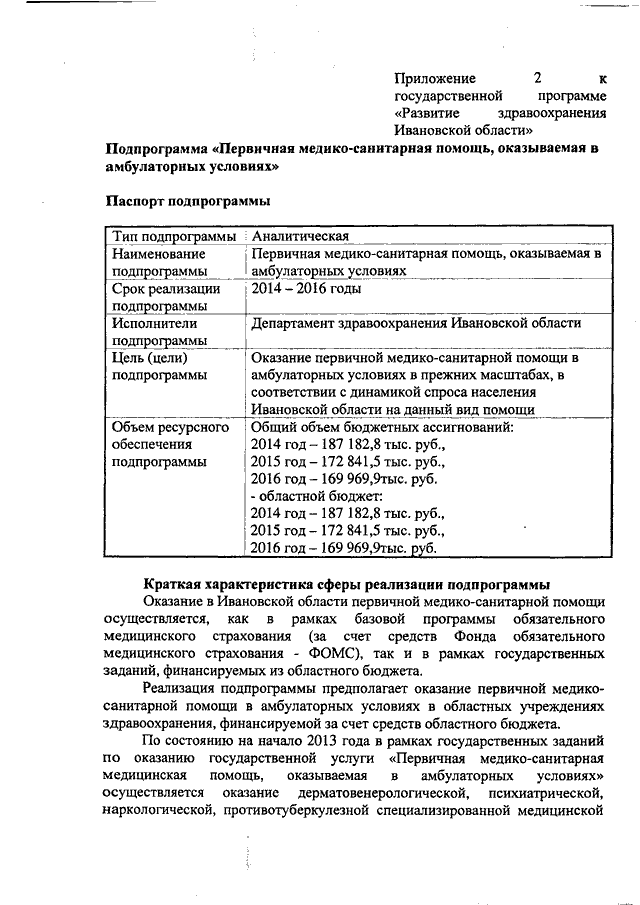 Приложение 2 к государственной программе «Развитие здравоохранения Ивановской области»

Подпрограмма «Первичная медико-санитарная помощь, оказываемая в амбулаторных условиях»

Паспорт подпрограммы

| Тип подпрограммы | Аналитическая |
|---|---|
| Наименование подпрограммы | Первичная медико-санитарная помощь, оказываемая в амбулаторных условиях |
| Срок реализации подпрограммы | 2014 – 2016 годы |
| Исполнители подпрограммы | Департамент здравоохранения Ивановской области |
| Цель (цели) подпрограммы | Оказание первичной медико-санитарной помощи в амбулаторных условиях в прежних масштабах, в соответствии с динамикой спроса населения Ивановской области на данный вид помощи |
| Объем ресурсного обеспечения подпрограммы | Общий объем бюджетных ассигнований: 2014 год – 187 182,8 тыс. руб., 2015 год – 172 841,5 тыс. руб., 2016 год – 169 969,9тыс. руб. - областной бюджет: 2014 год – 187 182,8 тыс. руб., 2015 год – 172 841,5 тыс. руб., 2016 год – 169 969,9тыс. руб. |

Краткая характеристика сферы реализации подпрограммы

Оказание в Ивановской области первичной медико-санитарной помощи осуществляется, как в рамках базовой программы обязательного медицинского страхования (за счет средств Фонда обязательного медицинского страхования - ФОМС), так и в рамках государственных заданий, финансируемых из областного бюджета.

Реализация подпрограммы предполагает оказание первичной медико-санитарной помощи в амбулаторных условиях в областных учреждениях здравоохранения, финансируемой за счет средств областного бюджета.

По состоянию на начало 2013 года в рамках государственных заданий по оказанию государственной услуги «Первичная медико-санитарная медицинская помощь, оказываемая в амбулаторных условиях» осуществляется оказание дерматовенерологической, психиатрической, наркологической, противотуберкулезной специализированной медицинской